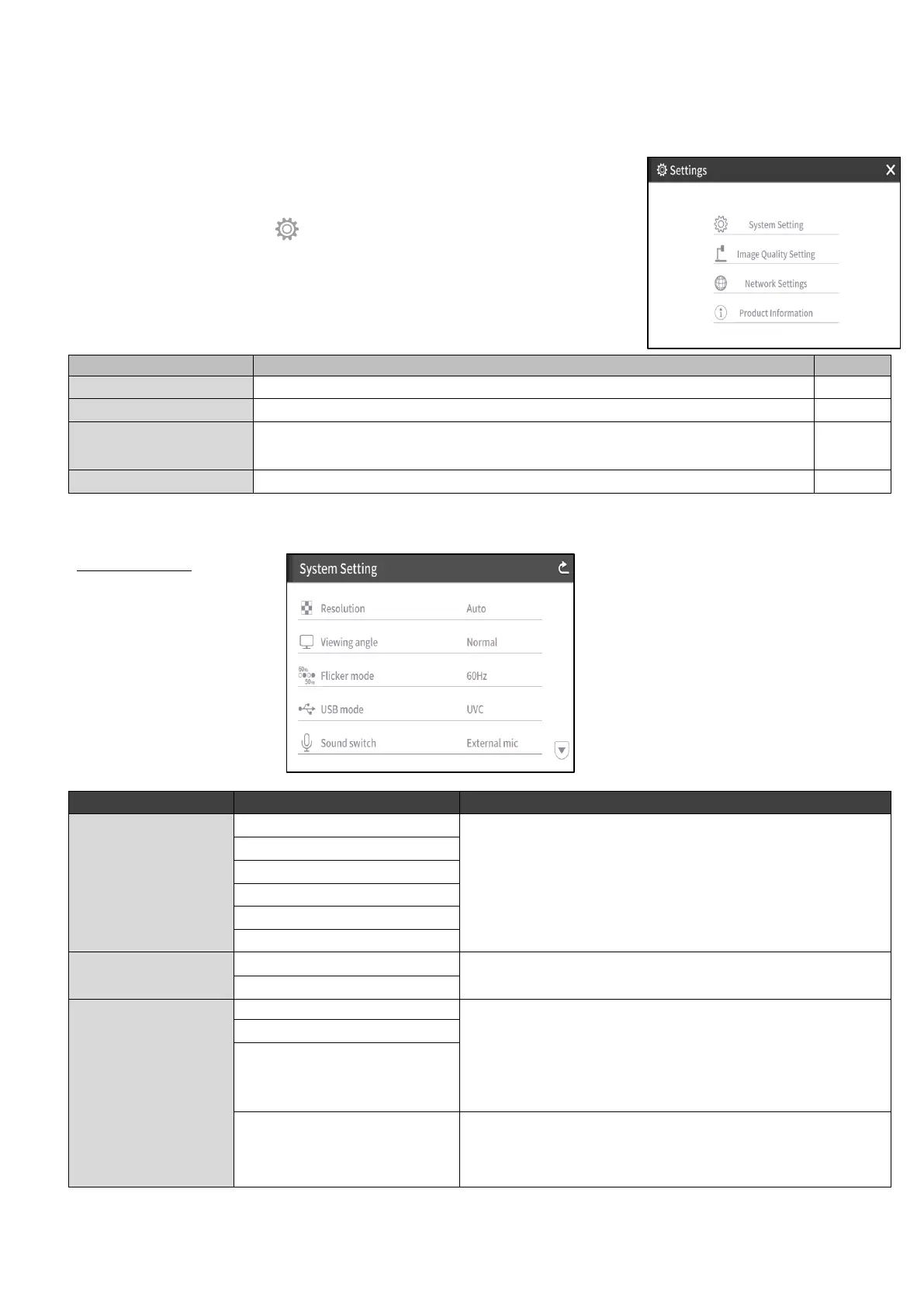 Settings

System Setting

Image Quality Setting

Network Settings

Product Information

System Setting

Resolution Auto

Viewing angle Normal

Flicker mode 60Hz

USB mode UVC

Sound switch External mic